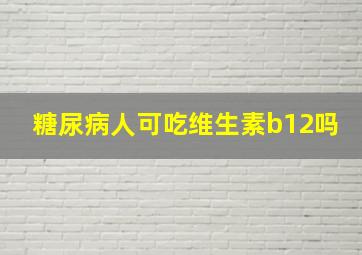 糖尿病人可吃维生素b12吗